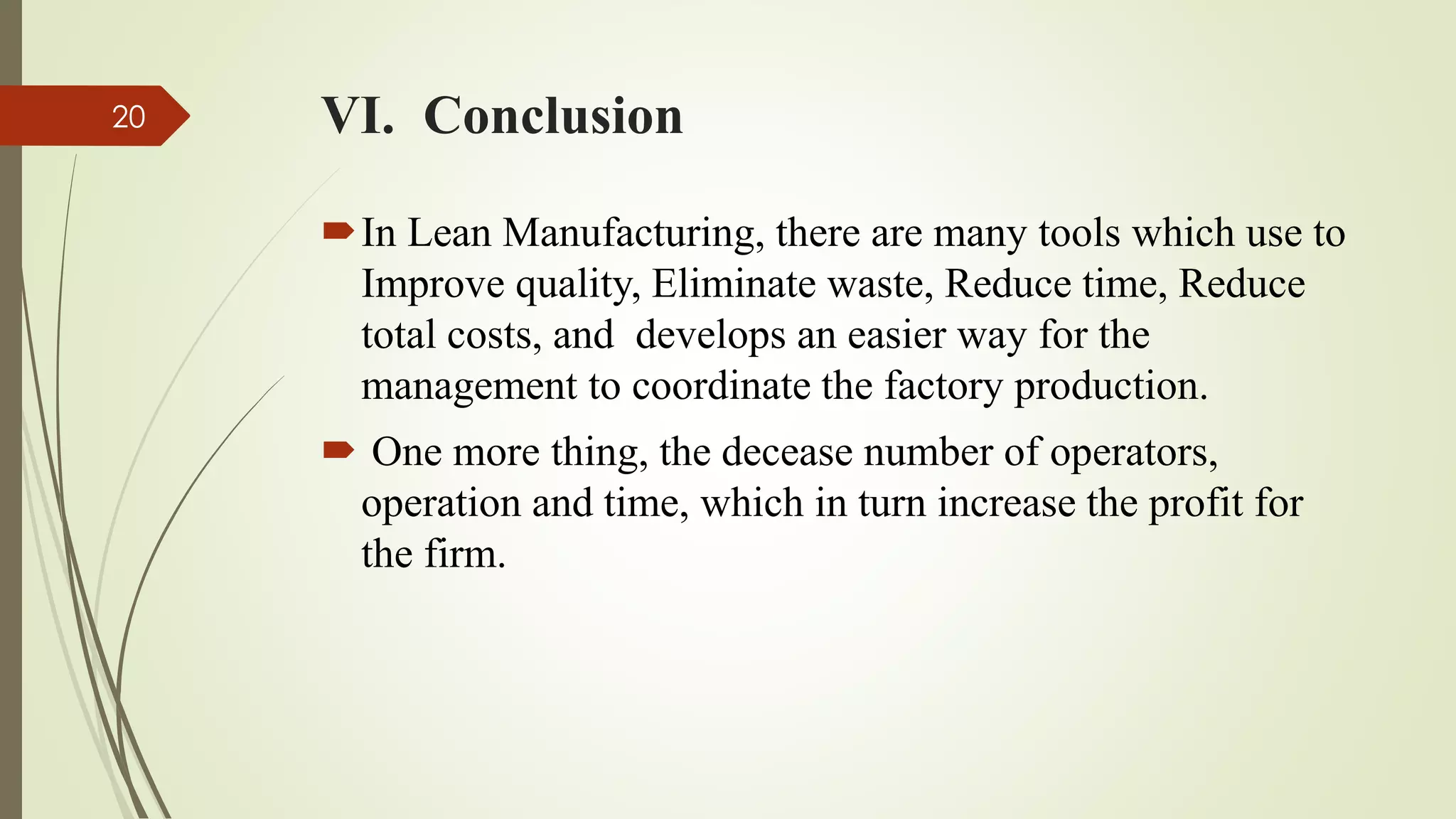 20

VI. Conclusion

In Lean Manufacturing, there are many tools which use to Improve quality, Eliminate waste, Reduce time, Reduce total costs, and develops an easier way for the management to coordinate the factory production.

One more thing, the decease number of operators, operation and time, which in turn increase the profit for the firm.